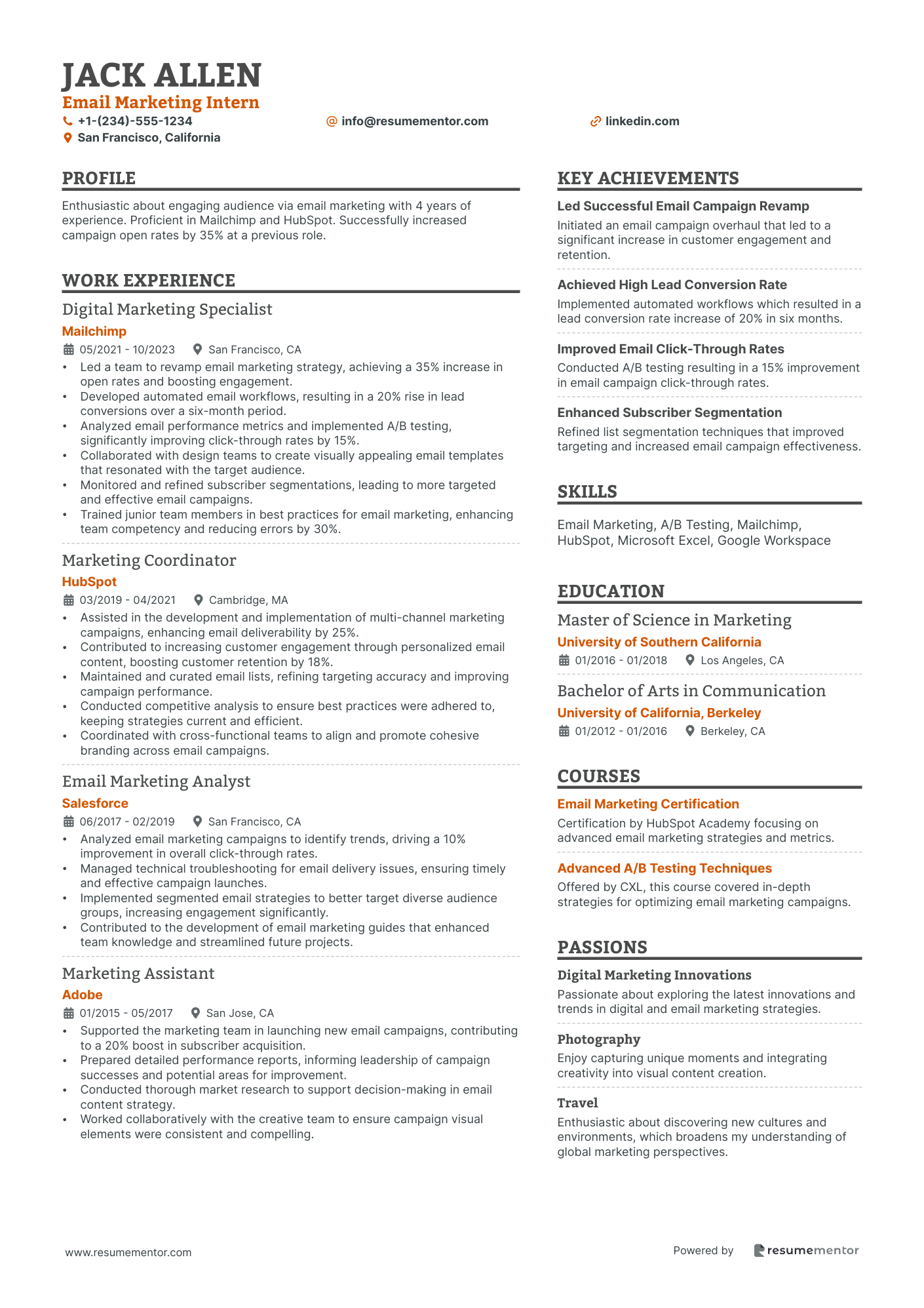 JACK ALLEN
Email Marketing Intern
+1-(234)-555-1234
info@resumementor.com
linkedin.com
San Francisco, California

PROFILE

Enthusiastic about engaging audience via email marketing with 4 years of experience. Proficient in Mailchimp and HubSpot. Successfully increased campaign open rates by 35% at a previous role.

WORK EXPERIENCE

Digital Marketing Specialist
Mailchimp
05/2021 - 10/2023 San Francisco, CA
• Led a team to revamp email marketing strategy, achieving a 35% increase in open rates and boosting engagement.
• Developed automated email workflows, resulting in a 20% rise in lead conversions over a six-month period.
• Analyzed email performance metrics and implemented A/B testing, significantly improving click-through rates by 15%.
• Collaborated with design teams to create visually appealing email templates that resonated with the target audience.
• Monitored and refined subscriber segmentations, leading to more targeted and effective email campaigns.
• Trained junior team members in best practices for email marketing, enhancing team competency and reducing errors by 30%.

Marketing Coordinator
HubSpot
03/2019 - 04/2021 Cambridge, MA
• Assisted in the development and implementation of multi-channel marketing campaigns, enhancing email deliverability by 25%.
• Contributed to increasing customer engagement through personalized email content, boosting customer retention by 18%.
• Maintained and curated email lists, refining targeting accuracy and improving campaign performance.
• Conducted competitive analysis to ensure best practices were adhered to, keeping strategies current and efficient.
• Coordinated with cross-functional teams to align and promote cohesive branding across email campaigns.

Email Marketing Analyst
Salesforce
06/2017 - 02/2019 San Francisco, CA
• Analyzed email marketing campaigns to identify trends, driving a 10% improvement in overall click-through rates.
• Managed technical troubleshooting for email delivery issues, ensuring timely and effective campaign launches.
• Implemented segmented email strategies to better target diverse audience groups, increasing engagement significantly.
• Contributed to the development of email marketing guides that enhanced team knowledge and streamlined future projects.

Marketing Assistant
Adobe
01/2015 - 05/2017 San Jose, CA
• Supported the marketing team in launching new email campaigns, contributing to a 20% boost in subscriber acquisition.
• Prepared detailed performance reports, informing leadership of campaign successes and potential areas for improvement.
• Conducted thorough market research to support decision-making in email content strategy.
• Worked collaboratively with the creative team to ensure campaign visual elements were consistent and compelling.

KEY ACHIEVEMENTS

Led Successful Email Campaign Revamp
Initiated an email campaign overhaul that led to a significant increase in customer engagement and retention.

Achieved High Lead Conversion Rate
Implemented automated workflows which resulted in a lead conversion rate increase of 20% in six months.

Improved Email Click-Through Rates
Conducted A/B testing resulting in a 15% improvement in email campaign click-through rates.

Enhanced Subscriber Segmentation
Refined list segmentation techniques that improved targeting and increased email campaign effectiveness.

SKILLS

Email Marketing, A/B Testing, Mailchimp, HubSpot, Microsoft Excel, Google Workspace

EDUCATION

Master of Science in Marketing
University of Southern California
01/2016 - 01/2018 Los Angeles, CA

Bachelor of Arts in Communication
University of California, Berkeley
01/2012 - 01/2016 Berkeley, CA

COURSES

Email Marketing Certification
Certification by HubSpot Academy focusing on advanced email marketing strategies and metrics.

Advanced A/B Testing Techniques
Offered by CXL, this course covered in-depth strategies for optimizing email marketing campaigns.

PASSIONS

Digital Marketing Innovations
Passionate about exploring the latest innovations and trends in digital and email marketing strategies.

Photography
Enjoy capturing unique moments and integrating creativity into visual content creation.

Travel
Enthusiastic about discovering new cultures and environments, which broadens my understanding of global marketing perspectives.

www.resumementor.com
Powered by resumementor